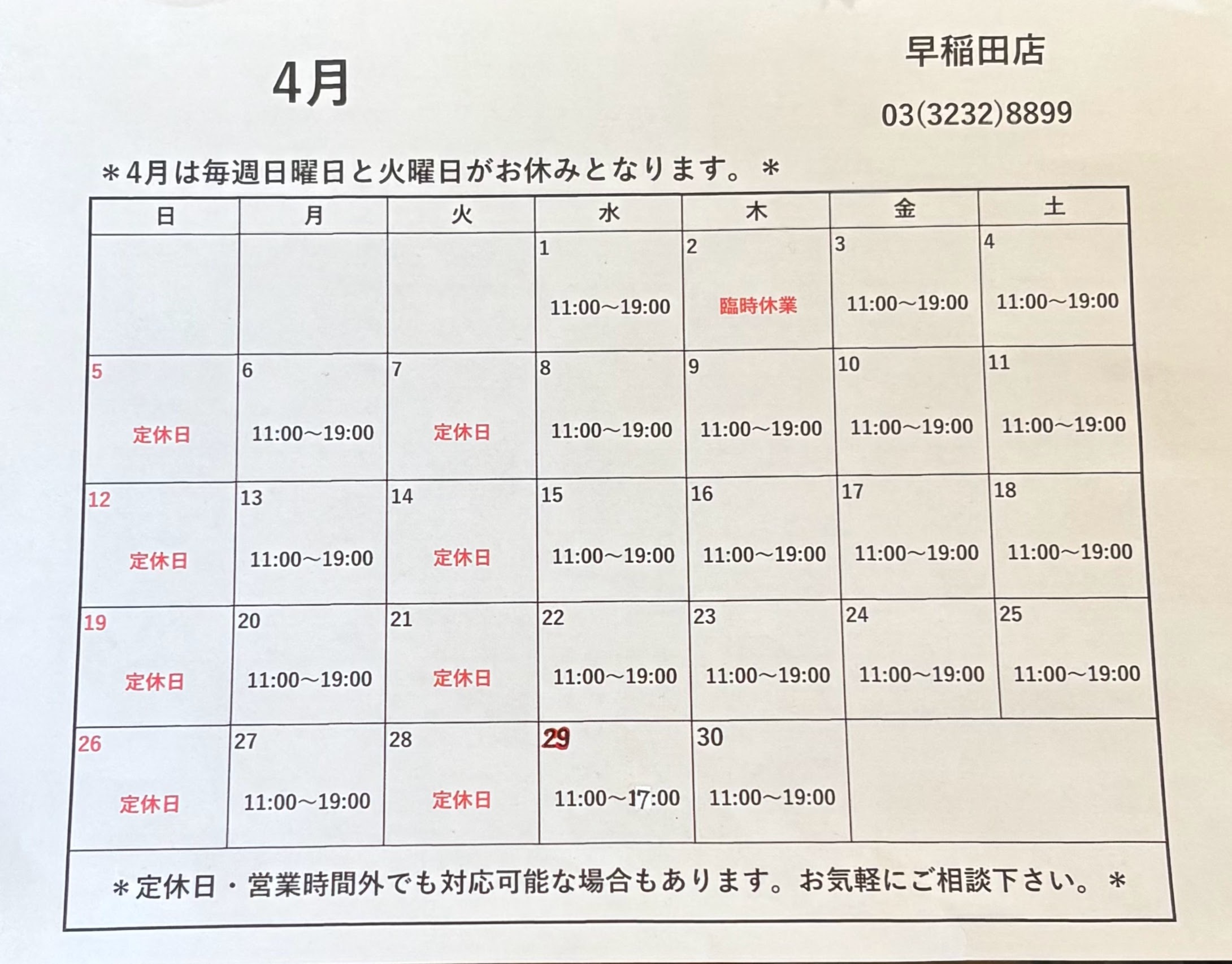 4月

早稲田店

03(3232)8899

＊4月は毎週日曜日と火曜日がお休みとなります。＊

| 日 | 月 | 火 | 水 | 木 | 金 | 土 |
|---|---|---|---|---|---|---|
| | | | 1 11:00～19:00 | 2 臨時休業 | 3 11:00～19:00 | 4 11:00～19:00 |
| 5 定休日 | 6 11:00～19:00 | 7 定休日 | 8 11:00～19:00 | 9 11:00～19:00 | 10 11:00～19:00 | 11 11:00～19:00 |
| 12 定休日 | 13 11:00～19:00 | 14 定休日 | 15 11:00～19:00 | 16 11:00～19:00 | 17 11:00～19:00 | 18 11:00～19:00 |
| 19 定休日 | 20 11:00～19:00 | 21 定休日 | 22 11:00～19:00 | 23 11:00～19:00 | 24 11:00～19:00 | 25 11:00～19:00 |
| 26 定休日 | 27 11:00～19:00 | 28 定休日 | 29 11:00～17:00 | 30 11:00～19:00 | | |

＊定休日・営業時間外でも対応可能な場合もあります。お気軽にご相談下さい。＊